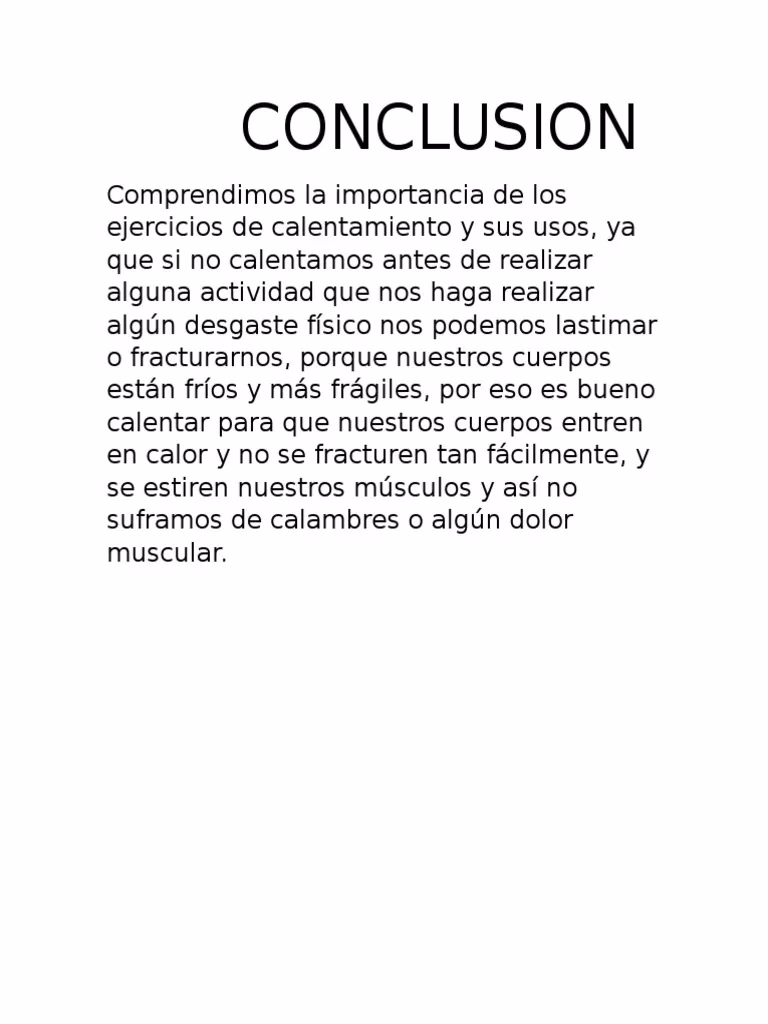 CONCLUSION

Comprendimos la importancia de los ejercicios de calentamiento y sus usos, ya que si no calentamos antes de realizar alguna actividad que nos haga realizar algún desgaste físico nos podemos lastimar o fracturarnos, porque nuestros cuerpos están fríos y más frágiles, por eso es bueno calentar para que nuestros cuerpos entren en calor y no se fracturen tan fácilmente, y se estiren nuestros músculos y así no suframos de calambres o algún dolor muscular.